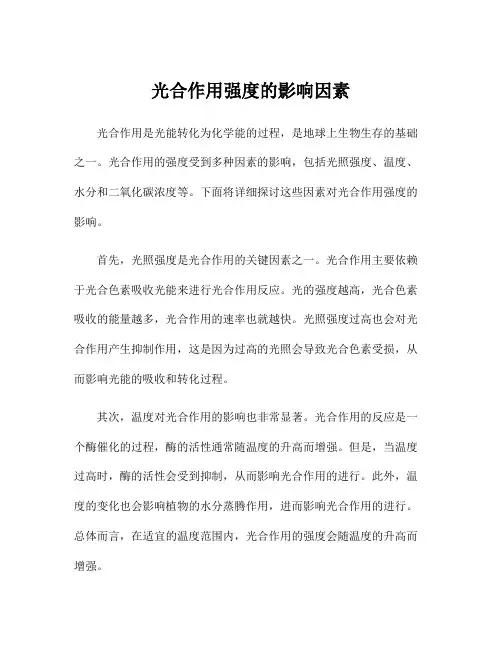 光合作用强度的影响因素

光合作用是光能转化为化学能的过程，是地球上生物生存的基础之一。光合作用的强度受到多种因素的影响，包括光照强度、温度、水分和二氧化碳浓度等。下面将详细探讨这些因素对光合作用强度的影响。

首先，光照强度是光合作用的关键因素之一。光合作用主要依赖于光合色素吸收光能来进行光合作用反应。光的强度越高，光合色素吸收的能量越多，光合作用的速率也就越快。光照强度过高也会对光合作用产生抑制作用，这是因为过高的光照会导致光合色素受损，从而影响光能的吸收和转化过程。

其次，温度对光合作用的影响也非常显著。光合作用的反应是一个酶催化的过程，酶的活性通常随温度的升高而增强。但是，当温度过高时，酶的活性会受到抑制，从而影响光合作用的进行。此外，温度的变化也会影响植物的水分蒸腾作用，进而影响光合作用的进行。总体而言，在适宜的温度范围内，光合作用的强度会随温度的升高而增强。